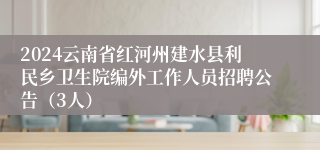 2024云南省红河州建水县利民乡卫生院编外工作人员招聘公告（3人）